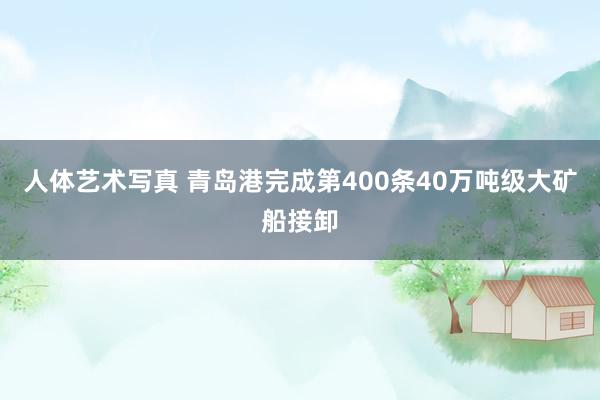 人体艺术写真 青岛港完成第400条40万吨级大矿船接卸